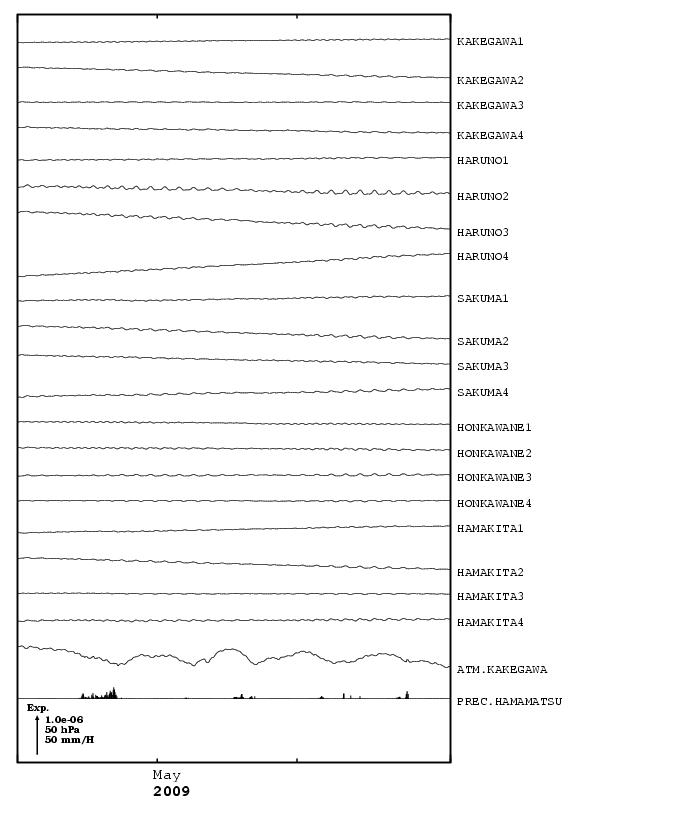 KAKEGAWA1
KAKEGAWA2
KAKEGAWA3
KAKEGAWA4
HARUNO1
HARUNO2
HARUNO3
HARUNO4
SAKUMA1
SAKUMA2
SAKUMA3
SAKUMA4
HONKAWANE1
HONKAWANE2
HONKAWANE3
HONKAWANE4
HAMAKITA1
HAMAKITA2
HAMAKITA3
HAMAKITA4
ATM.KAKEGAWA
PREC.HAMAMATSU

Exp.
1.0e-06
50 hPa
50 mm/H

May
2009